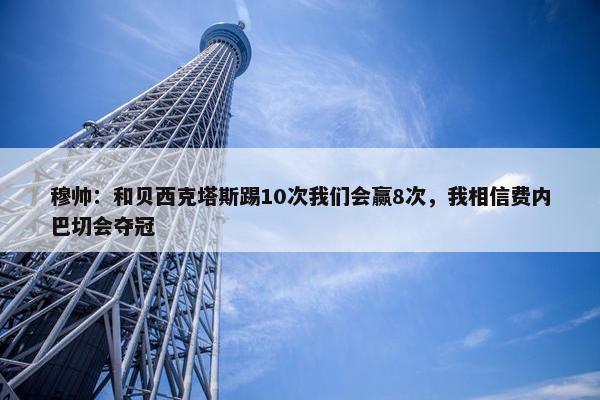 穆帅：和贝西克塔斯踢10次我们会赢8次，我相信费内巴切会夺冠